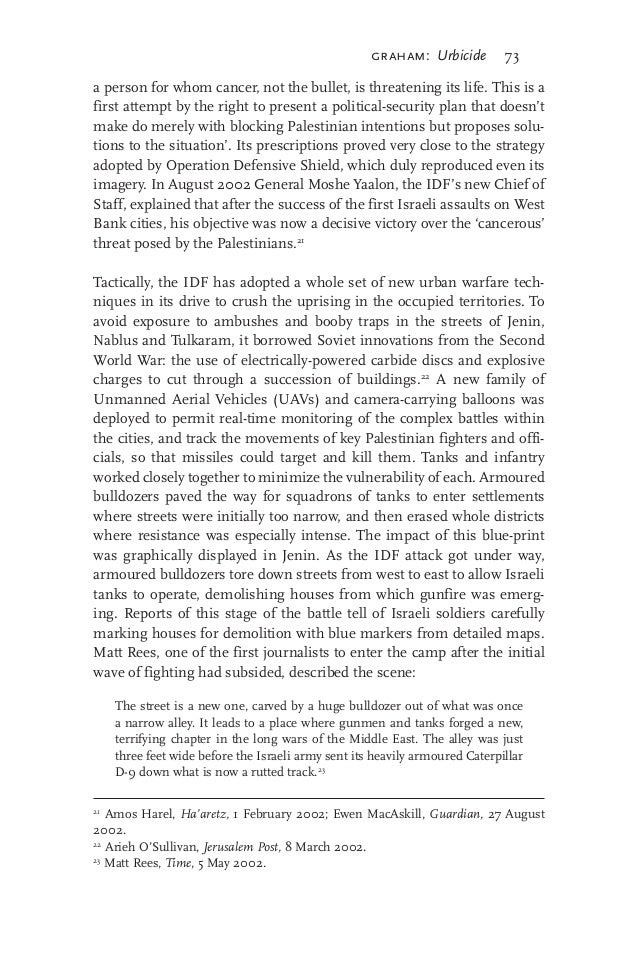 GRAHAM: Urbicide 73

a person for whom cancer, not the bullet, is threatening its life. This is a first attempt by the right to present a political-security plan that doesn't make do merely with blocking Palestinian intentions but proposes solutions to the situation'. Its prescriptions proved very close to the strategy adopted by Operation Defensive Shield, which duly reproduced even its imagery. In August 2002 General Moshe Yaalon, the IDF's new Chief of Staff, explained that after the success of the first Israeli assaults on West Bank cities, his objective was now a decisive victory over the 'cancerous' threat posed by the Palestinians.$^{21}$

Tactically, the IDF has adopted a whole set of new urban warfare techniques in its drive to crush the uprising in the occupied territories. To avoid exposure to ambushes and booby traps in the streets of Jenin, Nablus and Tulkaram, it borrowed Soviet innovations from the Second World War: the use of electrically-powered carbide discs and explosive charges to cut through a succession of buildings.$^{22}$ A new family of Unmanned Aerial Vehicles (UAVs) and camera-carrying balloons was deployed to permit real-time monitoring of the complex battles within the cities, and track the movements of key Palestinian fighters and officials, so that missiles could target and kill them. Tanks and infantry worked closely together to minimize the vulnerability of each. Armoured bulldozers paved the way for squadrons of tanks to enter settlements where streets were initially too narrow, and then erased whole districts where resistance was especially intense. The impact of this blue-print was graphically displayed in Jenin. As the IDF attack got under way, armoured bulldozers tore down streets from west to east to allow Israeli tanks to operate, demolishing houses from which gunfire was emerging. Reports of this stage of the battle tell of Israeli soldiers carefully marking houses for demolition with blue markers from detailed maps. Matt Rees, one of the first journalists to enter the camp after the initial wave of fighting had subsided, described the scene:

The street is a new one, carved by a huge bulldozer out of what was once a narrow alley. It leads to a place where gunmen and tanks forged a new, terrifying chapter in the long wars of the Middle East. The alley was just three feet wide before the Israeli army sent its heavily armoured Caterpillar D-9 down what is now a rutted track.$^{23}$

$^{21}$ Amos Harel, Ha'aretz, 1 February 2002; Ewen MacAskill, Guardian, 27 August 2002.
$^{22}$ Arieh O'Sullivan, Jerusalem Post, 8 March 2002.
$^{23}$ Matt Rees, Time, 5 May 2002.